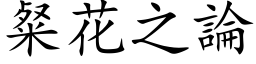 粲花之論